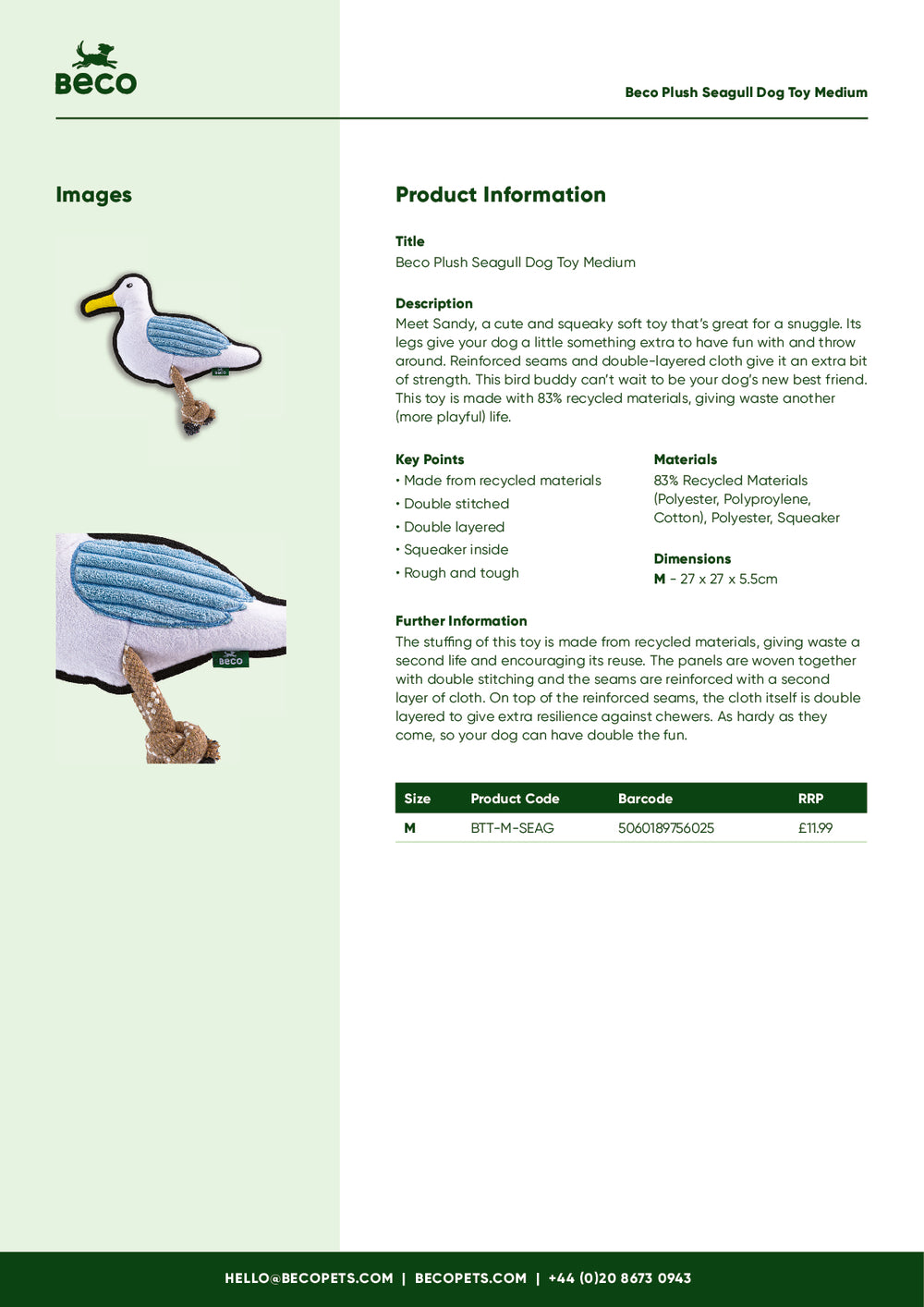 Beco

Beco Plush Seagull Dog Toy Medium

Images

Product Information

Title
Beco Plush Seagull Dog Toy Medium

Description
Meet Sandy, a cute and squeaky soft toy that's great for a snuggle. Its legs give your dog a little something extra to have fun with and throw around. Reinforced seams and double-layered cloth give it an extra bit of strength. This bird buddy can't wait to be your dog's new best friend. This toy is made with 83% recycled materials, giving waste another (more playful) life.

Key Points
• Made from recycled materials
• Double stitched
• Double layered
• Squeaker inside
• Rough and tough

Materials
83% Recycled Materials (Polyester, Polyproylene, Cotton), Polyester, Squeaker

Dimensions
M - 27 x 27 x 5.5cm

Further Information
The stuffing of this toy is made from recycled materials, giving waste a second life and encouraging its reuse. The panels are woven together with double stitching and the seams are reinforced with a second layer of cloth. On top of the reinforced seams, the cloth itself is double layered to give extra resilience against chewers. As hardy as they come, so your dog can have double the fun.

| Size | Product Code | Barcode | RRP |
|---|---|---|---|
| M | BTT-M-SEAG | 5060189756025 | £11.99 |

HELLO@BECOPETS.COM | BECOPETS.COM | +44 (0)20 8673 0943